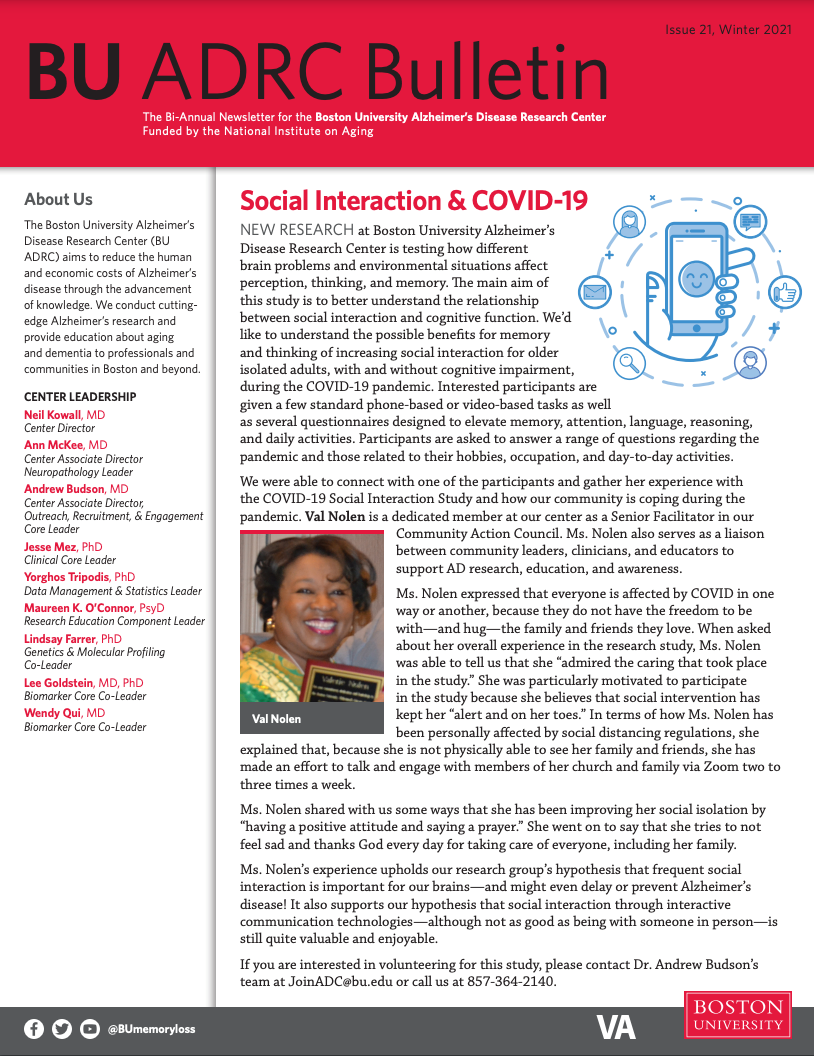 Issue 21, Winter 2021

BU ADRC Bulletin

The Bi-Annual Newsletter for the Boston University Alzheimer's Disease Research Center
Funded by the National Institute on Aging

About Us

The Boston University Alzheimer's Disease Research Center (BU ADRC) aims to reduce the human and economic costs of Alzheimer's disease through the advancement of knowledge. We conduct cutting-edge Alzheimer's research and provide education about aging and dementia to professionals and communities in Boston and beyond.

CENTER LEADERSHIP

Neil Kowall, MD
Center Director

Ann McKee, MD
Center Associate Director
Neuropathology Leader

Andrew Budson, MD
Center Associate Director, Outreach, Recruitment, & Engagement Core Leader

Jesse Mez, PhD
Clinical Core Leader

Yorghos Tripodis, PhD
Data Management & Statistics Leader

Maureen K. O'Connor, PsyD
Research Education Component Leader

Lindsay Farrer, PhD
Genetics & Molecular Profiling Co-Leader

Lee Goldstein, MD, PhD
Biomarker Core Co-Leader

Wendy Qui, MD
Biomarker Core Co-Leader

Social Interaction & COVID-19

NEW RESEARCH at Boston University Alzheimer's Disease Research Center is testing how different brain problems and environmental situations affect perception, thinking, and memory. The main aim of this study is to better understand the relationship between social interaction and cognitive function. We'd like to understand the possible benefits for memory and thinking of increasing social interaction for older isolated adults, with and without cognitive impairment, during the COVID-19 pandemic. Interested participants are given a few standard phone-based or video-based tasks as well as several questionnaires designed to elevate memory, attention, language, reasoning, and daily activities. Participants are asked to answer a range of questions regarding the pandemic and those related to their hobbies, occupation, and day-to-day activities.

We were able to connect with one of the participants and gather her experience with the COVID-19 Social Interaction Study and how our community is coping during the pandemic. Val Nolen is a dedicated member at our center as a Senior Facilitator in our Community Action Council. Ms. Nolen also serves as a liaison between community leaders, clinicians, and educators to support AD research, education, and awareness.

Val Nolen

Ms. Nolen expressed that everyone is affected by COVID in one way or another, because they do not have the freedom to be with—and hug—the family and friends they love. When asked about her overall experience in the research study, Ms. Nolen was able to tell us that she "admired the caring that took place in the study." She was particularly motivated to participate in the study because she believes that social intervention has kept her "alert and on her toes." In terms of how Ms. Nolen has been personally affected by social distancing regulations, she explained that, because she is not physically able to see her family and friends, she has made an effort to talk and engage with members of her church and family via Zoom two to three times a week.

Ms. Nolen shared with us some ways that she has been improving her social isolation by "having a positive attitude and saying a prayer." She went on to say that she tries to not feel sad and thanks God every day for taking care of everyone, including her family.

Ms. Nolen's experience upholds our research group's hypothesis that frequent social interaction is important for our brains—and might even delay or prevent Alzheimer's disease! It also supports our hypothesis that social interaction through interactive communication technologies—although not as good as being with someone in person—is still quite valuable and enjoyable.

If you are interested in volunteering for this study, please contact Dr. Andrew Budson's team at JoinADC@bu.edu or call us at 857-364-2140.

@BUmemoryloss

VA

BOSTON UNIVERSITY